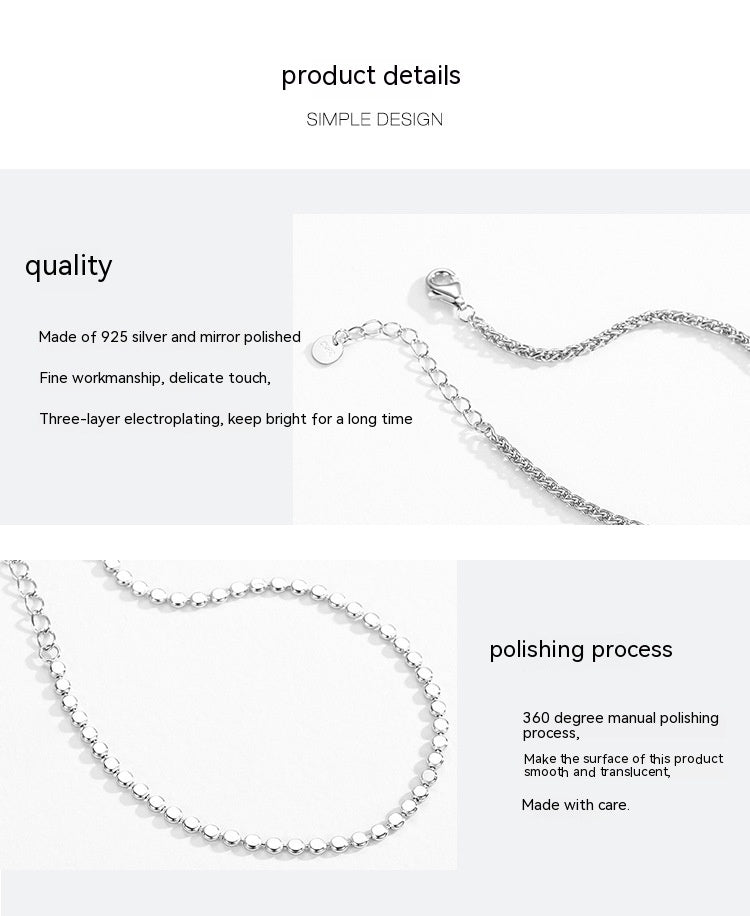 product details

SIMPLE DESIGN

quality

Made of 925 silver and mirror polished

Fine workmanship, delicate touch,

Three-layer electroplating, keep bright for a long time

polishing process

360 degree manual polishing process,

Make the surface of this product smooth and translucent,

Made with care.